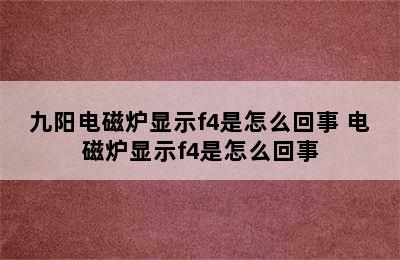 九阳电磁炉显示f4是怎么回事 电磁炉显示f4是怎么回事